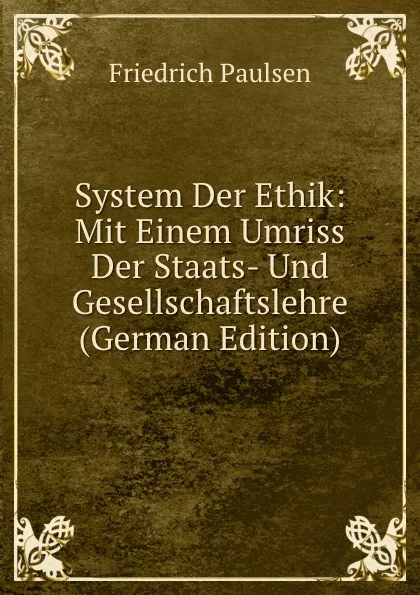 Friedrich Paulsen

System Der Ethik: Mit Einem Umriss Der Staats- Und Gesellschaftslehre (German Edition)